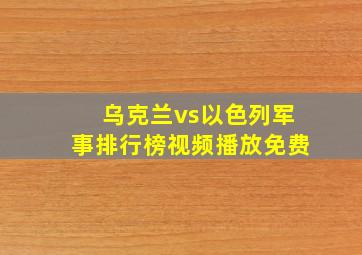 乌克兰vs以色列军事排行榜视频播放免费